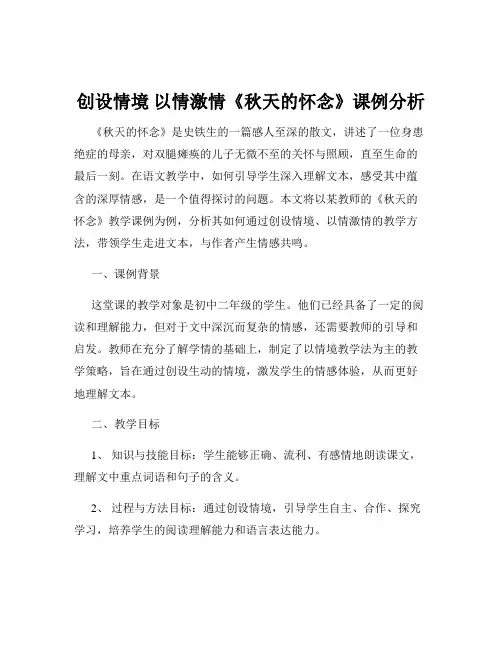 创设情境 以情激情《秋天的怀念》课例分析

《秋天的怀念》是史铁生的一篇感人至深的散文，讲述了一位身患绝症的母亲，对双腿瘫痪的儿子无微不至的关怀与照顾，直至生命的最后一刻。在语文教学中，如何引导学生深入理解文本，感受其中蕴含的深厚情感，是一个值得探讨的问题。本文将以某教师的《秋天的怀念》教学课例为例，分析其如何通过创设情境、以情激情的教学方法，带领学生走进文本，与作者产生情感共鸣。

一、课例背景

这堂课的教学对象是初中二年级的学生。他们已经具备了一定的阅读和理解能力，但对于文中深沉而复杂的情感，还需要教师的引导和启发。教师在充分了解学情的基础上，制定了以情境教学法为主的教学策略，旨在通过创设生动的情境，激发学生的情感体验，从而更好地理解文本。

二、教学目标

1、 知识与技能目标：学生能够正确、流利、有感情地朗读课文，理解文中重点词语和句子的含义。

2、 过程与方法目标：通过创设情境，引导学生自主、合作、探究学习，培养学生的阅读理解能力和语言表达能力。